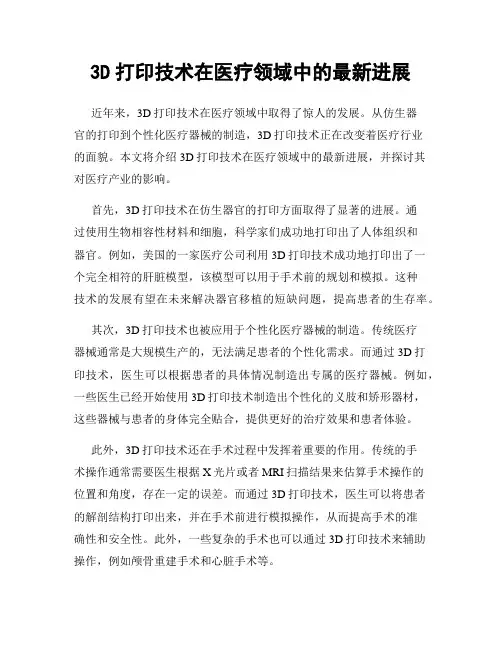 3D 打印技术在医疗领域中的最新进展

近年来，3D 打印技术在医疗领域中取得了惊人的发展。从仿生器官的打印到个性化医疗器械的制造，3D 打印技术正在改变着医疗行业的面貌。本文将介绍 3D 打印技术在医疗领域中的最新进展，并探讨其对医疗产业的影响。

首先，3D 打印技术在仿生器官的打印方面取得了显著的进展。通过使用生物相容性材料和细胞，科学家们成功地打印出了人体组织和器官。例如，美国的一家医疗公司利用 3D 打印技术成功地打印出了一个完全相符的肝脏模型，该模型可以用于手术前的规划和模拟。这种技术的发展有望在未来解决器官移植的短缺问题，提高患者的生存率。

其次，3D 打印技术也被应用于个性化医疗器械的制造。传统医疗器械通常是大规模生产的，无法满足患者的个性化需求。而通过 3D 打印技术，医生可以根据患者的具体情况制造出专属的医疗器械。例如，一些医生已经开始使用 3D 打印技术制造出个性化的义肢和矫形器材，这些器械与患者的身体完全贴合，提供更好的治疗效果和患者体验。

此外，3D 打印技术还在手术过程中发挥着重要的作用。传统的手术操作通常需要医生根据 X 光片或者 MRI 扫描结果来估算手术操作的位置和角度，存在一定的误差。而通过 3D 打印技术，医生可以将患者的解剖结构打印出来，并在手术前进行模拟操作，从而提高手术的准确性和安全性。此外，一些复杂的手术也可以通过 3D 打印技术来辅助操作，例如颅骨重建手术和心脏手术等。